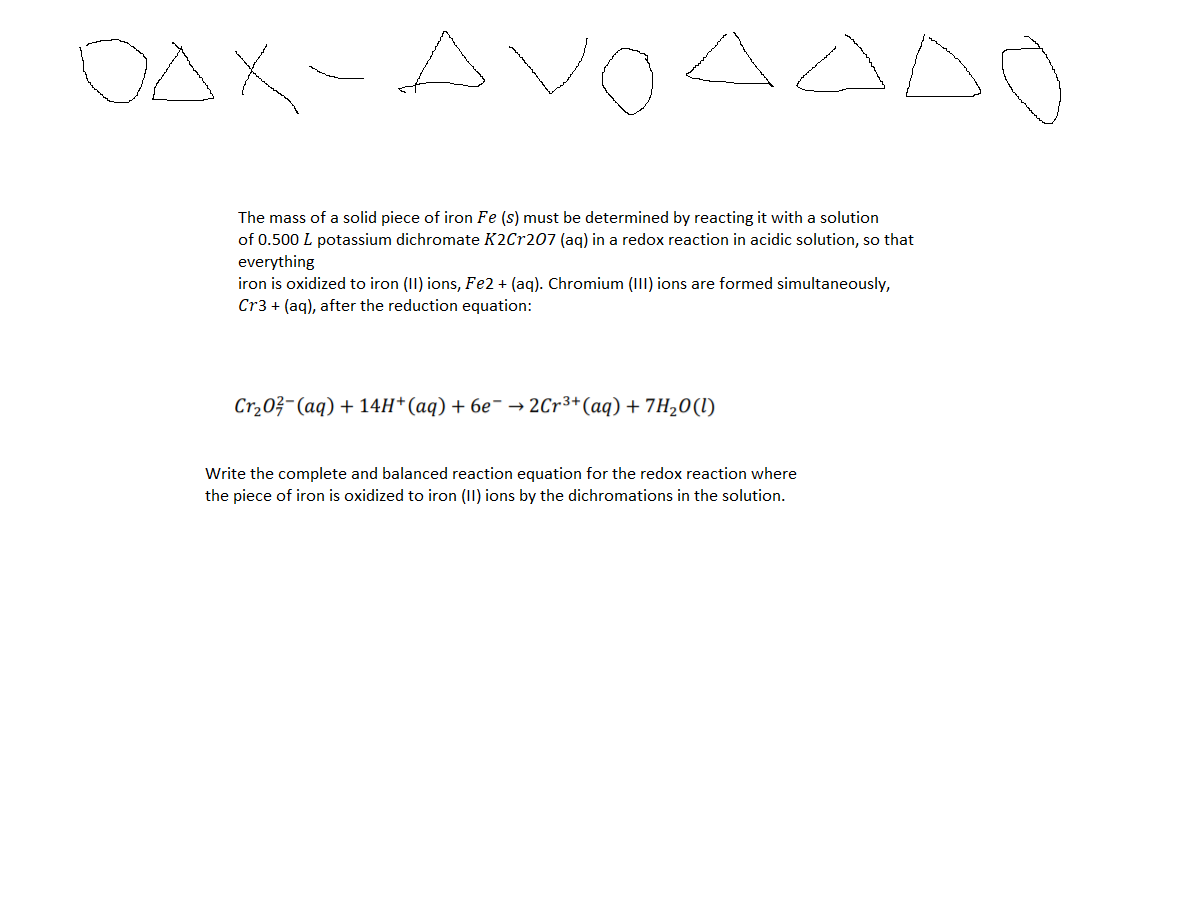 The mass of a solid piece of iron $Fe$ $(s)$ must be determined by reacting it with a solution of 0.500 $L$ potassium dichromate $K2Cr2O7$ (aq) in a redox reaction in acidic solution, so that everything iron is oxidized to iron (II) ions, $Fe2+$ (aq). Chromium (III) ions are formed simultaneously, $Cr3+$ (aq), after the reduction equation:

$Cr_2O_7^{2-}(aq) + 14H^+(aq) + 6e^- \rightarrow 2Cr^{3+}(aq) + 7H_2O(l)$

Write the complete and balanced reaction equation for the redox reaction where the piece of iron is oxidized to iron (II) ions by the dichromations in the solution.